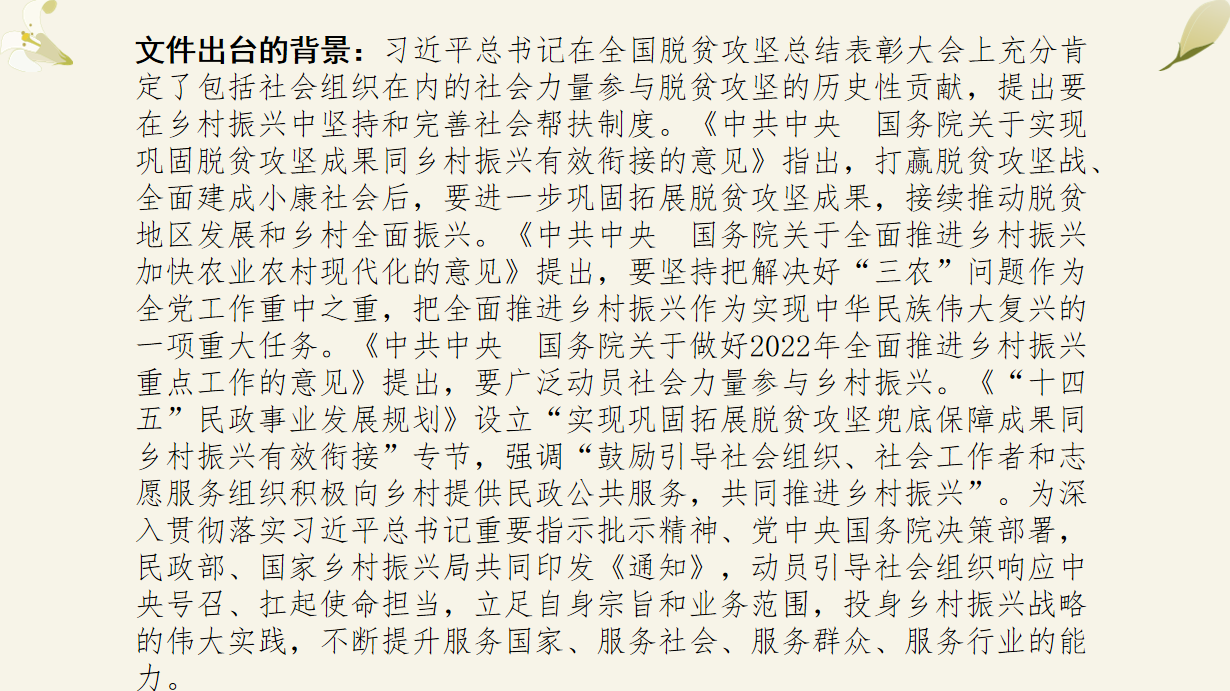 文件出台的背景：习近平总书记在全国脱贫攻坚总结表彰大会上充分肯定了包括社会组织在内的社会力量参与脱贫攻坚的历史性贡献，提出要在乡村振兴中坚持和完善社会帮扶制度。《中共中央　国务院关于实现巩固脱贫攻坚成果同乡村振兴有效衔接的意见》指出，打赢脱贫攻坚战、全面建成小康社会后，要进一步巩固拓展脱贫攻坚成果，接续推动脱贫地区发展和乡村全面振兴。《中共中央　国务院关于全面推进乡村振兴加快农业农村现代化的意见》提出，要坚持把解决好“三农”问题作为全党工作重中之重，把全面推进乡村振兴作为实现中华民族伟大复兴的一项重大任务。《中共中央　国务院关于做好2022年全面推进乡村振兴重点工作的意见》提出，要广泛动员社会力量参与乡村振兴。《“十四五”民政事业发展规划》设立“实现巩固拓展脱贫攻坚兜底保障成果同乡村振兴有效衔接”专节，强调“鼓励引导社会组织、社会工作者和志愿服务组织积极向乡村提供民政公共服务，共同推进乡村振兴”。为深入贯彻落实习近平总书记重要指示批示精神、党中央国务院决策部署，民政部、国家乡村振兴局共同印发《通知》，动员引导社会组织响应中央号召、扛起使命担当，立足自身宗旨和业务范围，投身乡村振兴战略的伟大实践，不断提升服务国家、服务社会、服务群众、服务行业的能力。